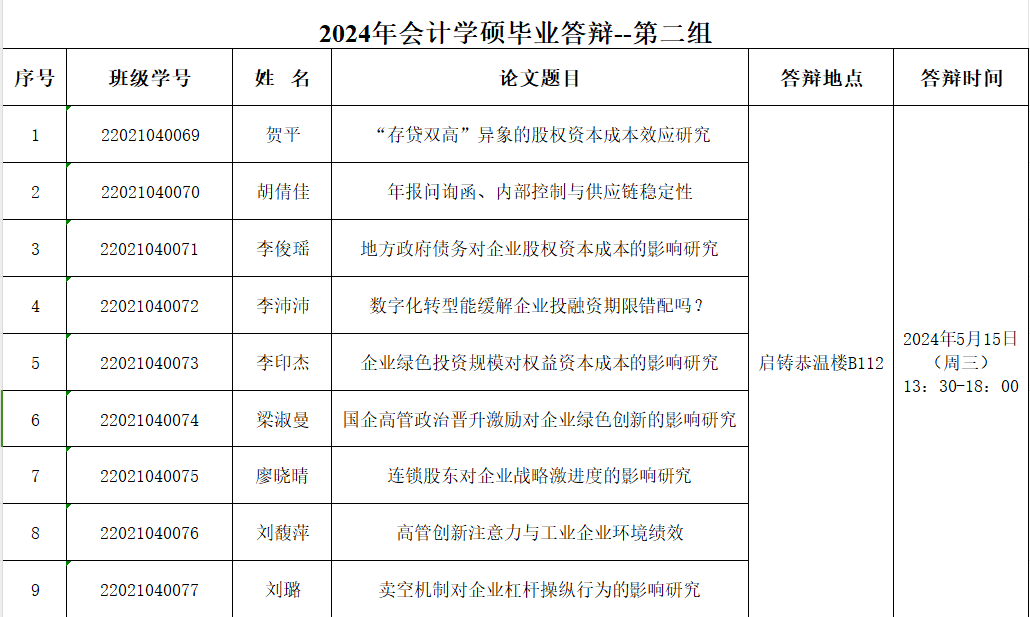 2024年会计学硕毕业答辩--第二组

| 序号 | 班级学号 | 姓 名 | 论文题目 | 答辩地点 | 答辩时间 |
|---|---|---|---|---|---|
| 1 | 22021040069 | 贺平 | “存贷双高”异象的股权资本成本效应研究 | 启铸恭温楼B112 | 2024年5月15日（周三）13：30-18：00 |
| 2 | 22021040070 | 胡倩佳 | 年报问询函、内部控制与供应链稳定性 | | |
| 3 | 22021040071 | 李俊瑶 | 地方政府债务对企业股权资本成本的影响研究 | | |
| 4 | 22021040072 | 李沛沛 | 数字化转型能缓解企业投融资期限错配吗？ | | |
| 5 | 22021040073 | 李印杰 | 企业绿色投资规模对权益资本成本的影响研究 | | |
| 6 | 22021040074 | 梁淑曼 | 国企高管政治晋升激励对企业绿色创新的影响研究 | | |
| 7 | 22021040075 | 廖晓晴 | 连锁股东对企业战略激进度的影响研究 | | |
| 8 | 22021040076 | 刘馥萍 | 高管创新注意力与工业企业环境绩效 | | |
| 9 | 22021040077 | 刘璐 | 卖空机制对企业杠杆操纵行为的影响研究 | | |